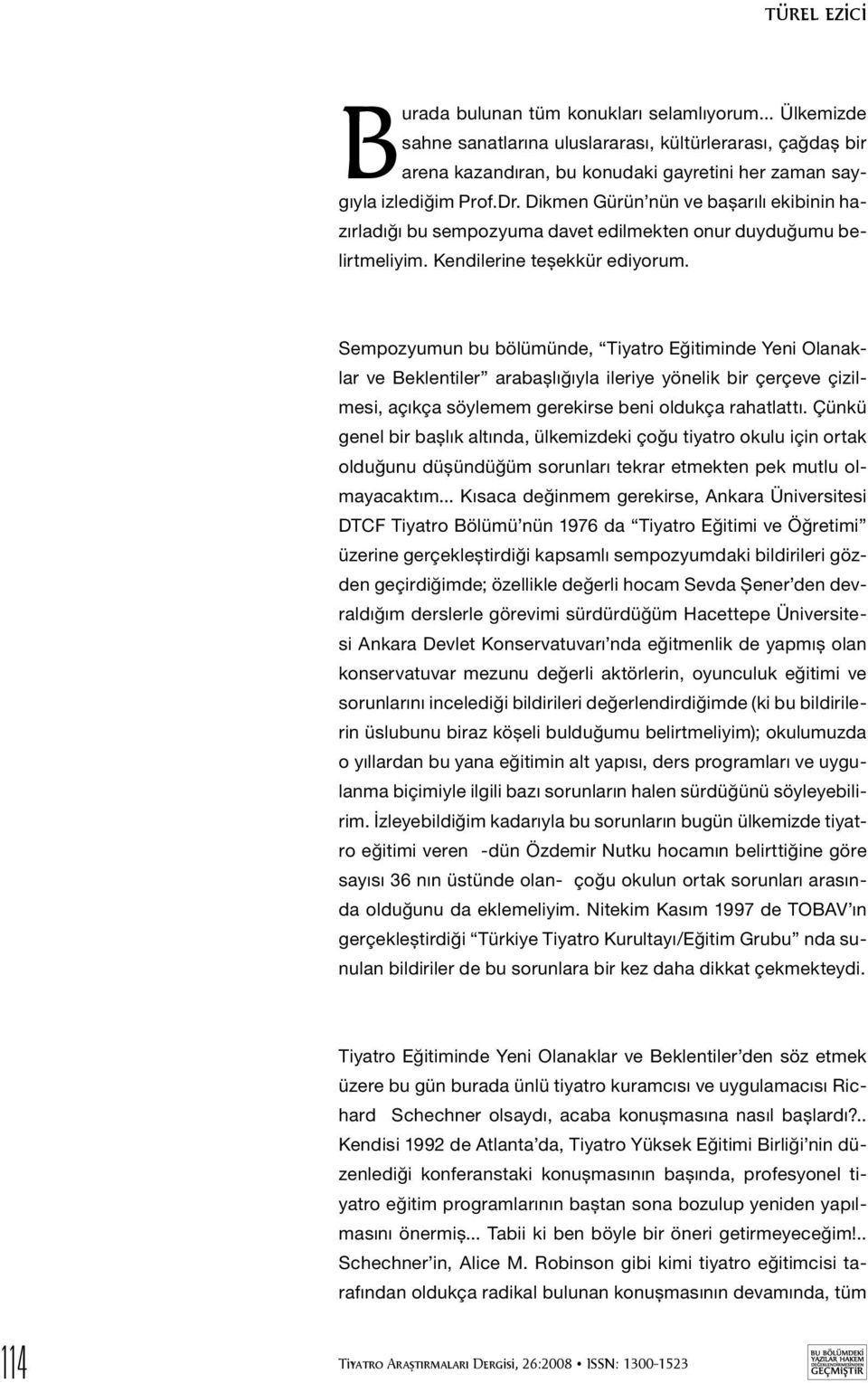 TÜREL EZİCİ

Burada bulunan tüm konukları selamlıyorum... Ülkemizde sahne sanatlarına uluslararası, kültürlerarası, çağdaş bir arena kazandıran, bu konudaki gayretini her zaman saygıyla izlediğim Prof.Dr. Dikmen Gürün'nün ve başarılı ekibinin hazırladığı bu sempozyuma davet edilmekten onur duyduğumu belirtmeliyim. Kendilerine teşekkür ediyorum.

Sempozyumun bu bölümünde, "Tiyatro Eğitiminde Yeni Olanaklar ve Beklentiler" arabaşlığıyla ileriye yönelik bir çerçeve çizilmesi, açıkça söylemem gerekirse beni oldukça rahatlattı. Çünkü genel bir başlık altında, ülkemizdeki çoğu tiyatro okulu için ortak olduğunu düşündüğüm sorunları tekrar etmekten pek mutlu olmayacaktım... Kısaca değinmem gerekirse, Ankara Üniversitesi DTCF Tiyatro Bölümü'nün 1976 da "Tiyatro Eğitimi ve Öğretimi" üzerine gerçekleştirdiği kapsamlı sempozyumdaki bildirileri gözden geçirdiğimde; özellikle değerli hocam Sevda Şener'den devraldığım derslerle görevimi sürdürdüğüm Hacettepe Üniversitesi Ankara Devlet Konservatuvarı'nda eğitmenlik de yapmış olan konservatuvar mezunu değerli aktörlerin, oyunculuk eğitimi ve sorunlarını incelediği bildirileri değerlendirdiğimde (ki bu bildirilerin üslubunu biraz köşeli bulduğumu belirtmeliyim); okulumuzda o yıllardan bu yana eğitimin alt yapısı, ders programları ve uygulanma biçimiyle ilgili bazı sorunların halen sürdüğünü söyleyebilirim. İzleyebildiğim kadarıyla bu sorunların bugün ülkemizde tiyatro eğitimi veren -dün Özdemir Nutku hocamın belirttiğine göre sayısı 36 nın üstünde olan- çoğu okulun ortak sorunları arasında olduğunu da eklemeliyim. Nitekim Kasım 1997 de TOBAV'ın gerçekleştirdiği "Türkiye Tiyatro Kurultayı/Eğitim Grubu" nda sunulan bildiriler de bu sorunlara bir kez daha dikkat çekmekteydi.

Tiyatro Eğitiminde Yeni Olanaklar ve Beklentiler'den söz etmek üzere bu gün burada ünlü tiyatro kuramcısı ve uygulamacısı Richard Schechner olsaydı, acaba konuşmasına nasıl başlardı?.. Kendisi 1992 de Atlanta'da, Tiyatro Yüksek Eğitimi Birliği'nin düzenlediği konferanstaki konuşmasının başında, profesyonel tiyatro eğitim programlarının baştan sona bozulup yeniden yapılmasını önermiş... Tabii ki ben böyle bir öneri getirmeyeceğim!.. Schechner'in, Alice M. Robinson gibi kimi tiyatro eğitimcisi tarafından oldukça radikal bulunan konuşmasının devamında, tüm

114

Tiyatro Araştırmaları Dergisi, 26:2008 • ISSN: 1300-1523

BU BÖLÜMDEKİ YAZILAR HAKEM DEĞERLENDİRMESİNDEN GEÇMİŞTİR